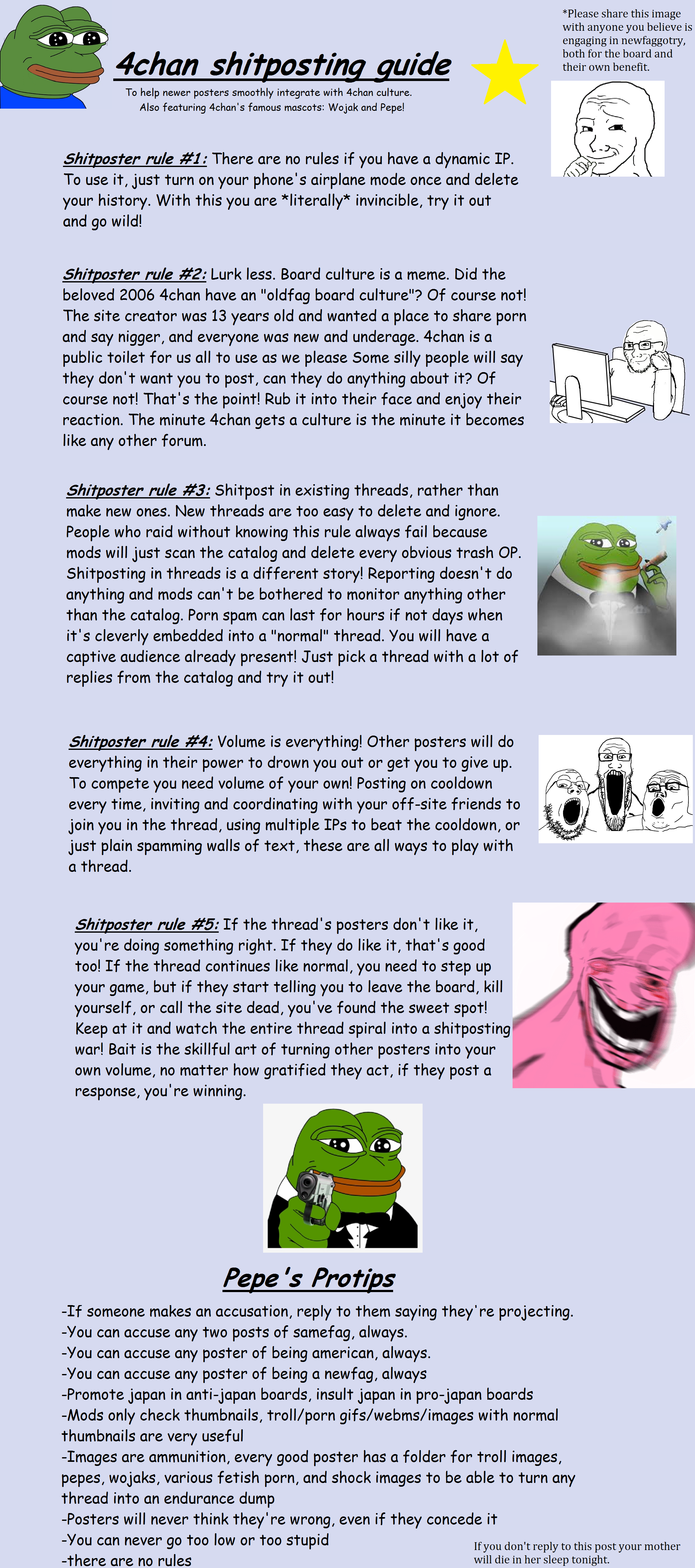 4chan shitposting guide

To help newer posters smoothly integrate with 4chan culture.
Also featuring 4chan's famous mascots: Wojak and Pepe!

*Please share this image with anyone you believe is engaging in newfaggotry, both for the board and their own benefit.

Shitposter rule #1: There are no rules if you have a dynamic IP. To use it, just turn on your phone's airplane mode once and delete your history. With this you are *literally* invincible, try it out and go wild!

Shitposter rule #2: Lurk less. Board culture is a meme. Did the beloved 2006 4chan have an "oldfag board culture"? Of course not! The site creator was 13 years old and wanted a place to share porn and say nigger, and everyone was new and underage. 4chan is a public toilet for us all to use as we please Some silly people will say they don't want you to post, can they do anything about it? Of course not! That's the point! Rub it into their face and enjoy their reaction. The minute 4chan gets a culture is the minute it becomes like any other forum.

Shitposter rule #3: Shitpost in existing threads, rather than make new ones. New threads are too easy to delete and ignore. People who raid without knowing this rule always fail because mods will just scan the catalog and delete every obvious trash OP. Shitposting in threads is a different story! Reporting doesn't do anything and mods can't be bothered to monitor anything other than the catalog. Porn spam can last for hours if not days when it's cleverly embedded into a "normal" thread. You will have a captive audience already present! Just pick a thread with a lot of replies from the catalog and try it out!

Shitposter rule #4: Volume is everything! Other posters will do everything in their power to drown you out or get you to give up. To compete you need volume of your own! Posting on cooldown every time, inviting and coordinating with your off-site friends to join you in the thread, using multiple IPs to beat the cooldown, or just plain spamming walls of text, these are all ways to play with a thread.

Shitposter rule #5: If the thread's posters don't like it, you're doing something right. If they do like it, that's good too! If the thread continues like normal, you need to step up your game, but if they start telling you to leave the board, kill yourself, or call the site dead, you've found the sweet spot! Keep at it and watch the entire thread spiral into a shitposting war! Bait is the skillful art of turning other posters into your own volume, no matter how gratified they act, if they post a response, you're winning.

Pepe's Protips

-If someone makes an accusation, reply to them saying they're projecting.
-You can accuse any two posts of samefag, always.
-You can accuse any poster of being american, always.
-You can accuse any poster of being a newfag, always
-Promote japan in anti-japan boards, insult japan in pro-japan boards
-Mods only check thumbnails, troll/porn gifs/webms/images with normal thumbnails are very useful
-Images are ammunition, every good poster has a folder for troll images, pepes, wojaks, various fetish porn, and shock images to be able to turn any thread into an endurance dump
-Posters will never think they're wrong, even if they concede it
-You can never go too low or too stupid
-there are no rules

If you don't reply to this post your mother will die in her sleep tonight.